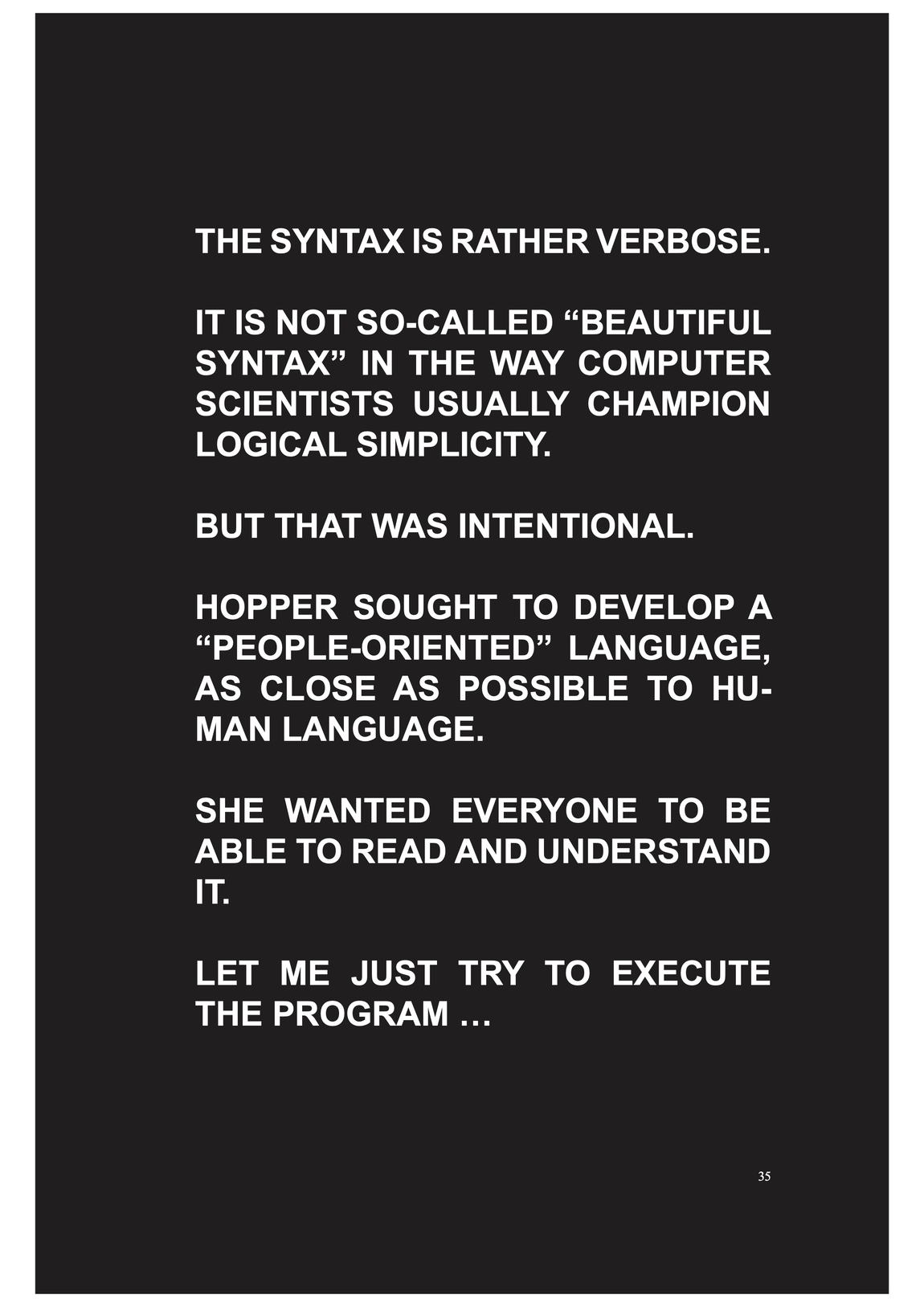 THE SYNTAX IS RATHER VERBOSE.

IT IS NOT SO-CALLED "BEAUTIFUL SYNTAX" IN THE WAY COMPUTER SCIENTISTS USUALLY CHAMPION LOGICAL SIMPLICITY.

BUT THAT WAS INTENTIONAL.

HOPPER SOUGHT TO DEVELOP A "PEOPLE-ORIENTED" LANGUAGE, AS CLOSE AS POSSIBLE TO HUMAN LANGUAGE.

SHE WANTED EVERYONE TO BE ABLE TO READ AND UNDERSTAND IT.

LET ME JUST TRY TO EXECUTE THE PROGRAM …

35